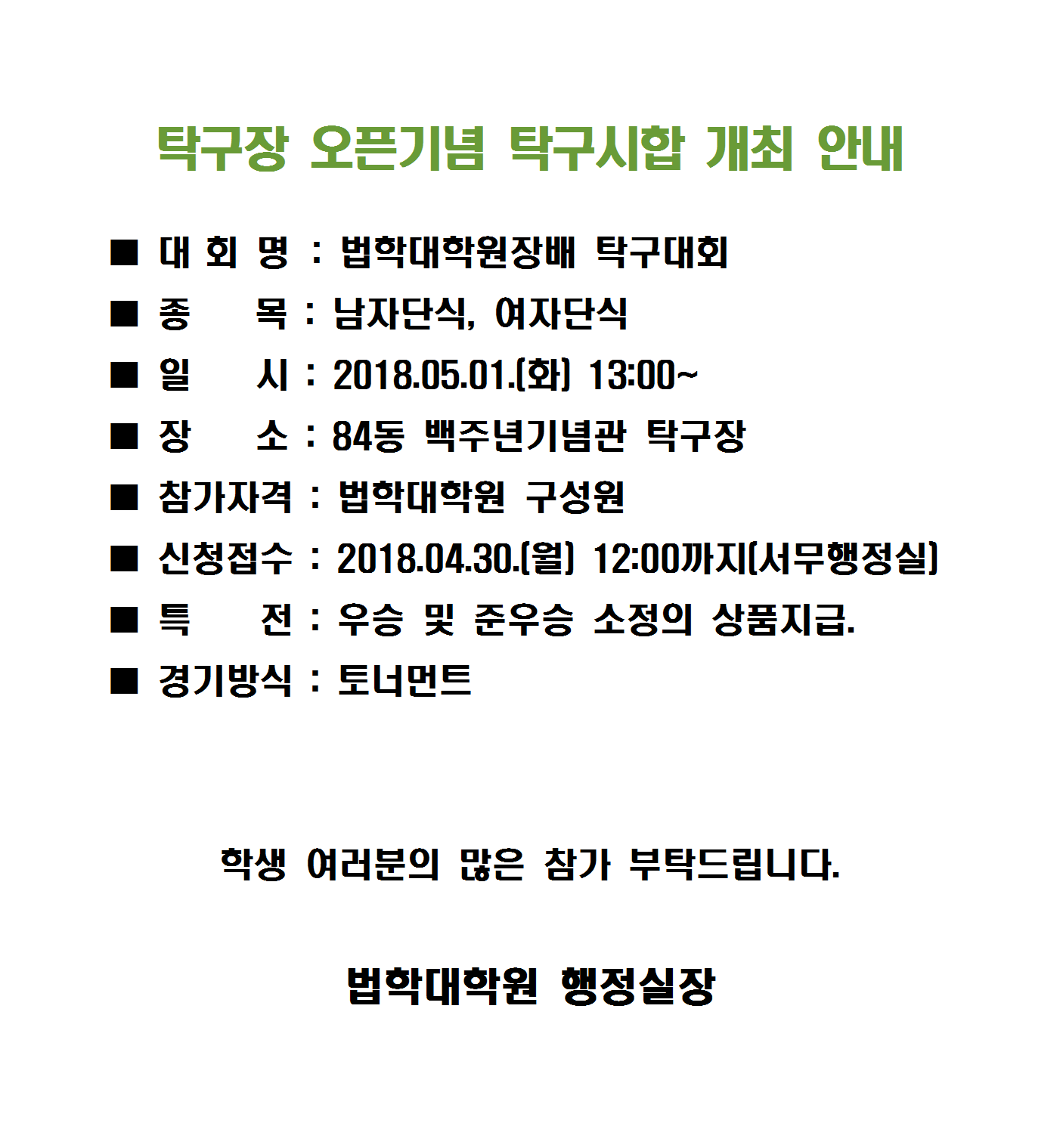 탁구장 오픈기념 탁구시합 개최 안내

■ 대 회 명 : 법학대학원장배 탁구대회
■ 종　　목 : 남자단식, 여자단식
■ 일　　시 : 2018.05.01.(화) 13:00~
■ 장　　소 : 84동 백주년기념관 탁구장
■ 참가자격 : 법학대학원 구성원
■ 신청접수 : 2018.04.30.(월) 12:00까지(서무행정실)
■ 특　　전 : 우승 및 준우승 소정의 상품지급.
■ 경기방식 : 토너먼트

학생 여러분의 많은 참가 부탁드립니다.

법학대학원 행정실장